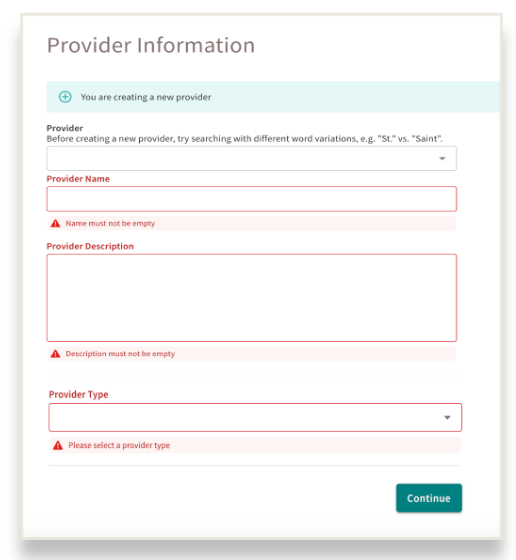 Provider Information

You are creating a new provider

Provider
Before creating a new provider, try searching with different word variations, e.g. "St." vs. "Saint".

Provider Name

Name must not be empty

Provider Description

Description must not be empty

Provider Type

Please select a provider type

Continue